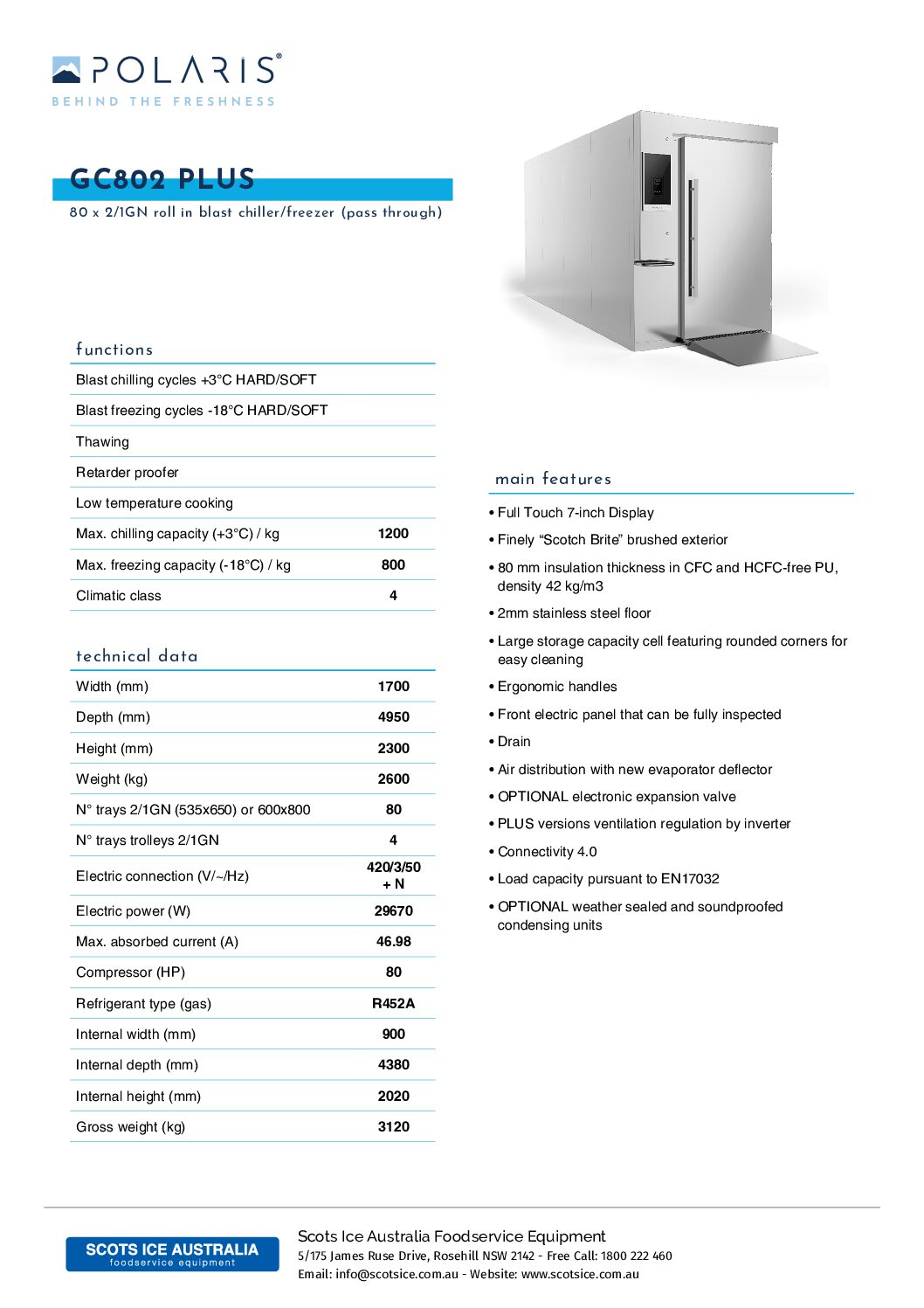 POLARIS®
BEHIND THE FRESHNESS

GC802 PLUS
80 x 2/1GN roll in blast chiller/freezer (pass through)

functions

| | |
|---|---|
| Blast chilling cycles +3°C HARD/SOFT | |
| Blast freezing cycles -18°C HARD/SOFT | |
| Thawing | |
| Retarder proofer | |
| Low temperature cooking | |
| Max. chilling capacity (+3°C) / kg | 1200 |
| Max. freezing capacity (-18°C) / kg | 800 |
| Climatic class | 4 |

technical data

| | |
|---|---|
| Width (mm) | 1700 |
| Depth (mm) | 4950 |
| Height (mm) | 2300 |
| Weight (kg) | 2600 |
| N° trays 2/1GN (535x650) or 600x800 | 80 |
| N° trays trolleys 2/1GN | 4 |
| Electric connection (V/~/Hz) | 420/3/50 + N |
| Electric power (W) | 29670 |
| Max. absorbed current (A) | 46.98 |
| Compressor (HP) | 80 |
| Refrigerant type (gas) | R452A |
| Internal width (mm) | 900 |
| Internal depth (mm) | 4380 |
| Internal height (mm) | 2020 |
| Gross weight (kg) | 3120 |

main features

• Full Touch 7-inch Display
• Finely “Scotch Brite” brushed exterior
• 80 mm insulation thickness in CFC and HCFC-free PU, density 42 kg/m3
• 2mm stainless steel floor
• Large storage capacity cell featuring rounded corners for easy cleaning
• Ergonomic handles
• Front electric panel that can be fully inspected
• Drain
• Air distribution with new evaporator deflector
• OPTIONAL electronic expansion valve
• PLUS versions ventilation regulation by inverter
• Connectivity 4.0
• Load capacity pursuant to EN17032
• OPTIONAL weather sealed and soundproofed condensing units

SCOTS ICE AUSTRALIA
foodservice equipment

Scots Ice Australia Foodservice Equipment
5/175 James Ruse Drive, Rosehill NSW 2142 - Free Call: 1800 222 460
Email: info@scotsice.com.au - Website: www.scotsice.com.au